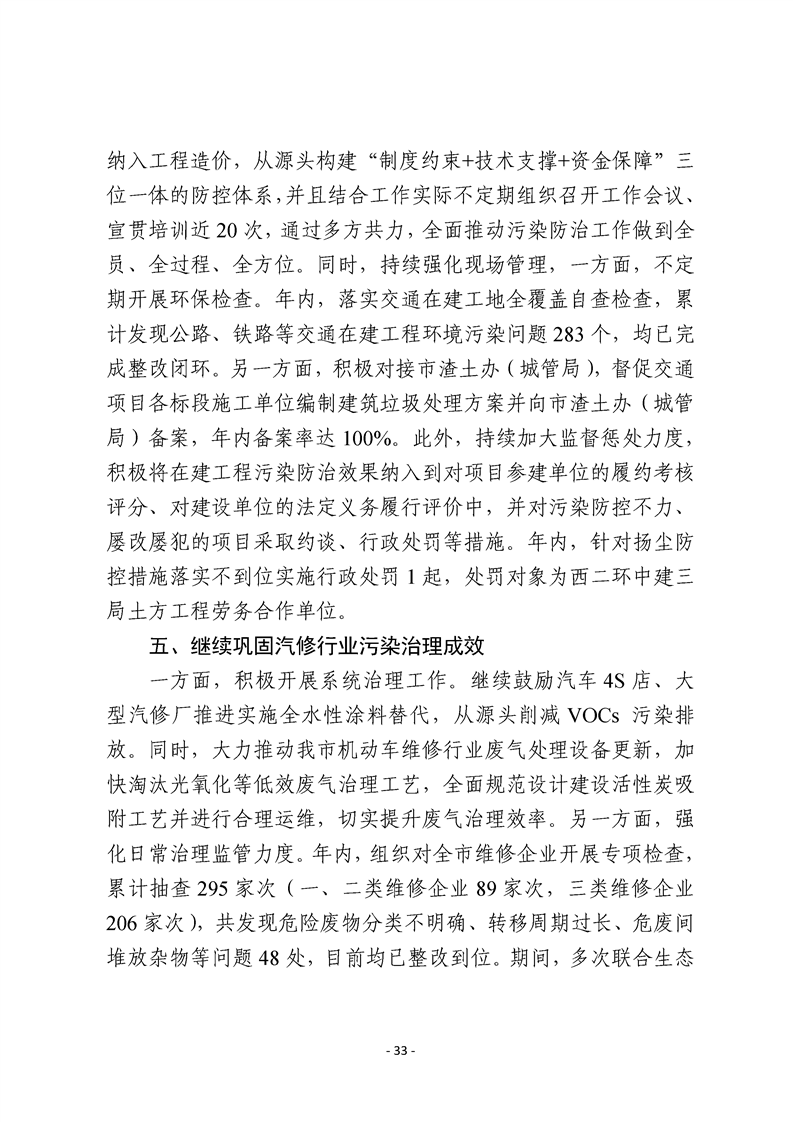 纳入工程造价，从源头构建“制度约束+技术支撑+资金保障”三位一体的防控体系，并且结合工作实际不定期组织召开工作会议、宣贯培训近20次，通过多方共力，全面推动污染防治工作做到全员、全过程、全方位。同时，持续强化现场管理，一方面，不定期开展环保检查。年内，落实交通在建工地全覆盖自查检查，累计发现公路、铁路等交通在建工程环境污染问题283个，均已完成整改闭环。另一方面，积极对接市渣土办（城管局），督促交通项目各标段施工单位编制建筑垃圾处理方案并向市渣土办（城管局）备案，年内备案率达100%。此外，持续加大监督惩处力度，积极将在建工程污染防治效果纳入到对项目参建单位的履约考核评分、对建设单位的法定义务履行评价中，并对污染防控不力、屡改屡犯的项目采取约谈、行政处罚等措施。年内，针对扬尘防控措施落实不到位实施行政处罚1起，处罚对象为西二环中建三局土方工程劳务合作单位。

五、继续巩固汽修行业污染治理成效

一方面，积极开展系统治理工作。继续鼓励汽车4S店、大型汽修厂推进实施全水性涂料替代，从源头削减VOCs污染排放。同时，大力推动我市机动车维修行业废气处理设备更新，加快淘汰光氧化等低效废气治理工艺，全面规范设计建设活性炭吸附工艺并进行合理运维，切实提升废气治理效率。另一方面，强化日常治理监管力度。年内，组织对全市维修企业开展专项检查，累计抽查295家次（一、二类维修企业89家次，三类维修企业206家次），共发现危险废物分类不明确、转移周期过长、危废间堆放杂物等问题48处，目前均已整改到位。期间，多次联合生态

- 33 -